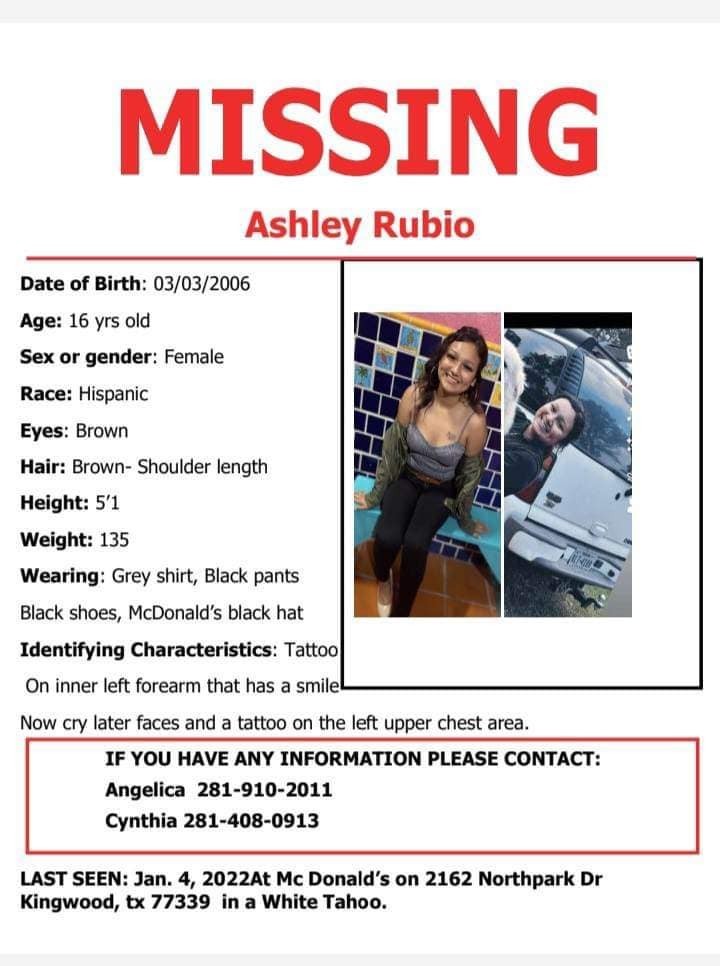 MISSING

Ashley Rubio

Date of Birth: 03/03/2006

Age: 16 yrs old

Sex or gender: Female

Race: Hispanic

Eyes: Brown

Hair: Brown- Shoulder length

Height: 5'1

Weight: 135

Wearing: Grey shirt, Black pants

Black shoes, McDonald's black hat

Identifying Characteristics: Tattoo On inner left forearm that has a smile Now cry later faces and a tattoo on the left upper chest area.

IF YOU HAVE ANY INFORMATION PLEASE CONTACT:
Angelica 281-910-2011
Cynthia 281-408-0913

LAST SEEN: Jan. 4, 2022At Mc Donald's on 2162 Northpark Dr Kingwood, tx 77339 in a White Tahoo.